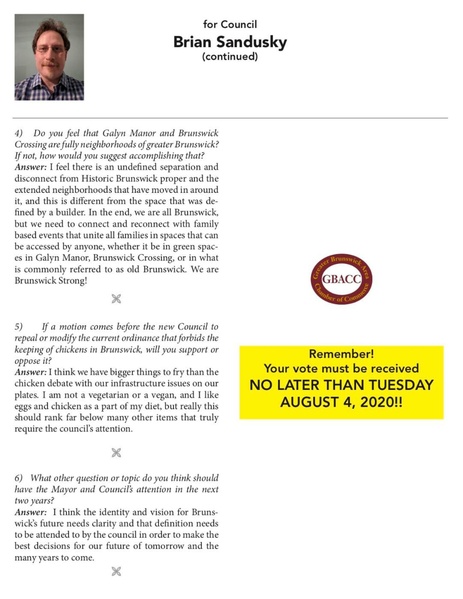 for Council
Brian Sandusky
(continued)

4) Do you feel that Galyn Manor and Brunswick Crossing are fully neighborhoods of greater Brunswick? If not, how would you suggest accomplishing that?
Answer: I feel there is an undefined separation and disconnect from Historic Brunswick proper and the extended neighborhoods that have moved in around it, and this is different from the space that was defined by a builder. In the end, we are all Brunswick, but we need to connect and reconnect with family based events that unite all families in spaces that can be accessed by anyone, whether it be in green spaces in Galyn Manor, Brunswick Crossing, or in what is commonly referred to as old Brunswick. We are Brunswick Strong!

5) If a motion comes before the new Council to repeal or modify the current ordinance that forbids the keeping of chickens in Brunswick, will you support or oppose it?
Answer: I think we have bigger things to fry than the chicken debate with our infrastructure issues on our plates. I am not a vegetarian or a vegan, and I like eggs and chicken as a part of my diet, but really this should rank far below many other items that truly require the council's attention.

6) What other question or topic do you think should have the Mayor and Council's attention in the next two years?
Answer: I think the identity and vision for Brunswick's future needs clarity and that definition needs to be attended to by the council in order to make the best decisions for our future of tomorrow and the many years to come.

Greater Brunswick Area Chamber of Commerce
GBACC

Remember!
Your vote must be received
NO LATER THAN TUESDAY
AUGUST 4, 2020!!